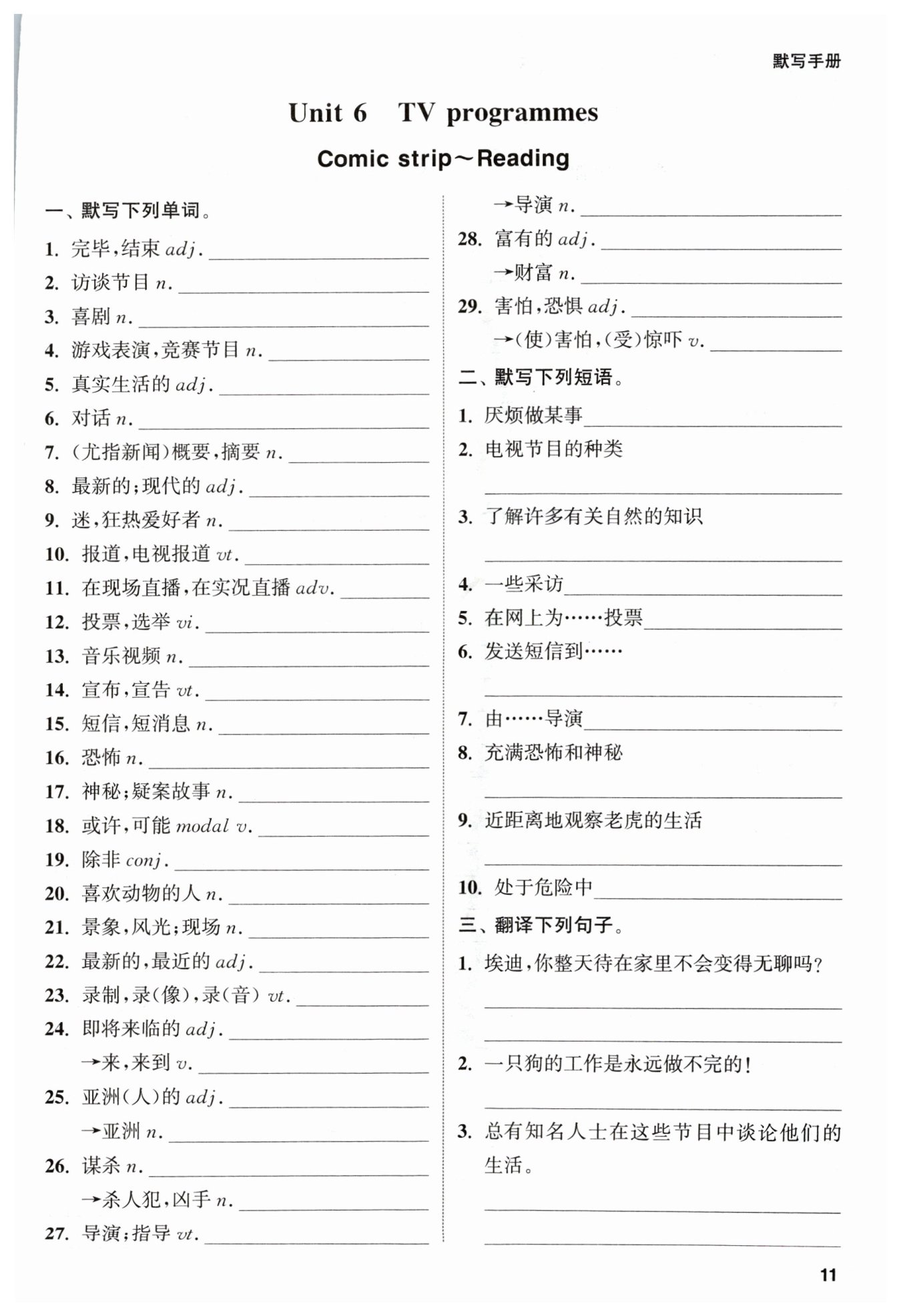 默写手册

Unit 6 TV programmes

Comic strip～Reading

一、默写下列单词。

1. 完毕,结束 adj. ______
2. 访谈节目 n. ______
3. 喜剧 n. ______
4. 游戏表演,竞赛节目 n. ______
5. 真实生活的 adj. ______
6. 对话 n. ______
7. (尤指新闻)概要,摘要 n. ______
8. 最新的;现代的 adj. ______
9. 迷,狂热爱好者 n. ______
10. 报道,电视报道 vt. ______
11. 在现场直播,在实况直播 adv. ______
12. 投票,选举 vi. ______
13. 音乐视频 n. ______
14. 宣布,宣告 vt. ______
15. 短信,短消息 n. ______
16. 恐怖 n. ______
17. 神秘;疑案故事 n. ______
18. 或许,可能 modal v. ______
19. 除非 conj. ______
20. 喜欢动物的人 n. ______
21. 景象,风光;现场 n. ______
22. 最新的,最近的 adj. ______
23. 录制,录(像),录(音) vt. ______
24. 即将来临的 adj. ______
→来,来到 v. ______
25. 亚洲(人)的 adj. ______
→亚洲 n. ______
26. 谋杀 n. ______
→杀人犯,凶手 n. ______
27. 导演;指导 vt. ______
→导演 n. ______
28. 富有的 adj. ______
→财富 n. ______
29. 害怕,恐惧 adj. ______
→(使)害怕,(受)惊吓 v. ______

二、默写下列短语。

1. 厌烦做某事______
2. 电视节目的种类
______
3. 了解许多有关自然的知识
______
4. 一些采访______
5. 在网上为……投票______
6. 发送短信到……
______
7. 由……导演______
8. 充满恐怖和神秘
______
9. 近距离地观察老虎的生活
______
10. 处于危险中______

三、翻译下列句子。

1. 埃迪,你整天待在家里不会变得无聊吗?
______
______
2. 一只狗的工作是永远做不完的!
______
3. 总有知名人士在这些节目中谈论他们的生活。
______
______

11